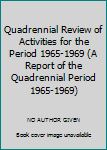 Quadrennial Review of Activities for the Period 1965-1969 (A Report of the Quadrennial Period 1965-1969)

NO AUTHOR GIVEN

Book cover image unavailable